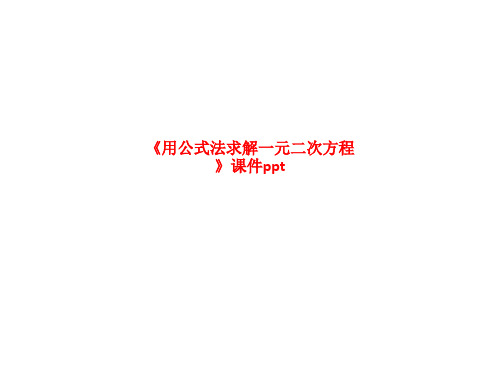 《用公式法求解一元二次方程》课件ppt